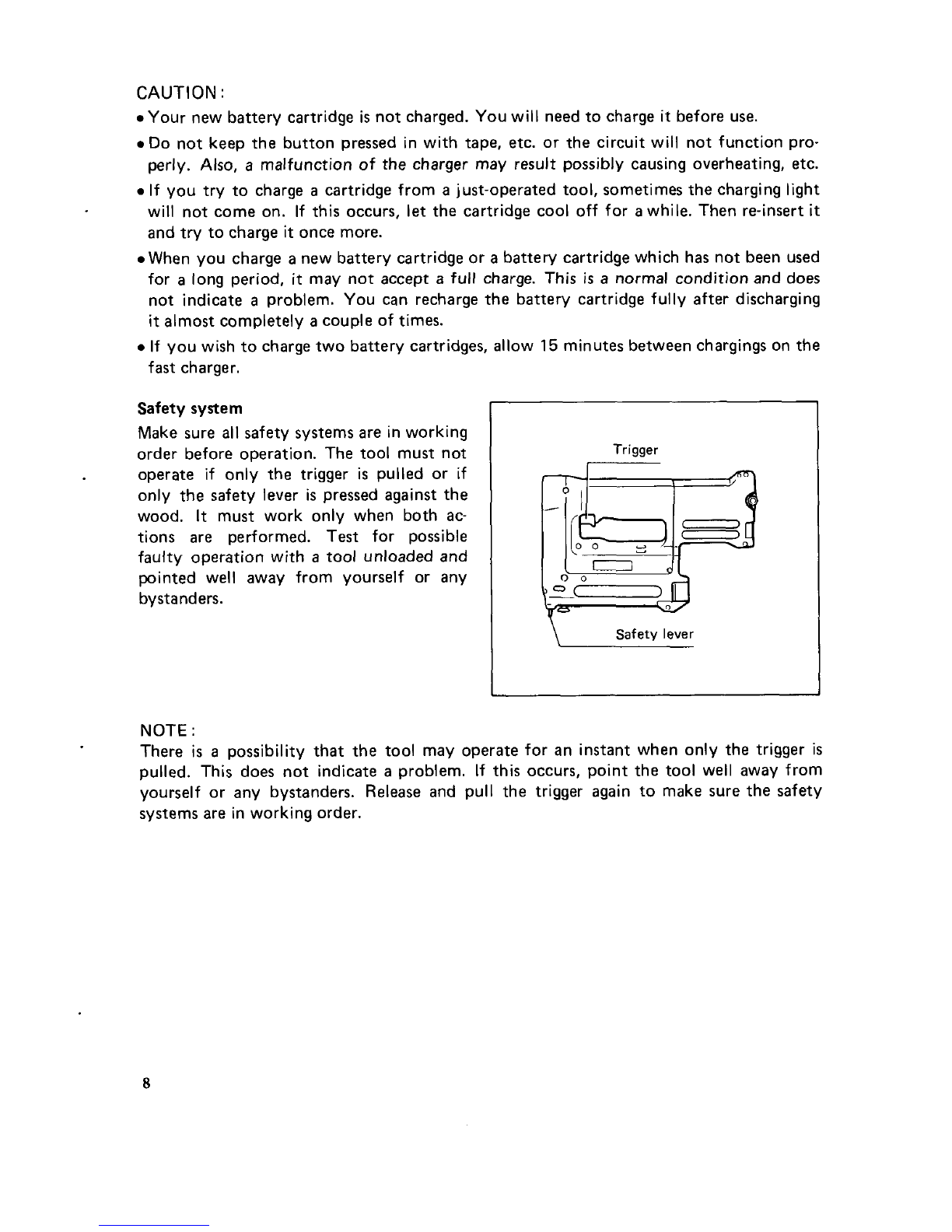 CAUTION:

• Your new battery cartridge is not charged. You will need to charge it before use.

• Do not keep the button pressed in with tape, etc. or the circuit will not function properly. Also, a malfunction of the charger may result possibly causing overheating, etc.

• If you try to charge a cartridge from a just-operated tool, sometimes the charging light will not come on. If this occurs, let the cartridge cool off for a while. Then re-insert it and try to charge it once more.

• When you charge a new battery cartridge or a battery cartridge which has not been used for a long period, it may not accept a full charge. This is a normal condition and does not indicate a problem. You can recharge the battery cartridge fully after discharging it almost completely a couple of times.

• If you wish to charge two battery cartridges, allow 15 minutes between chargings on the fast charger.

Safety system

Make sure all safety systems are in working order before operation. The tool must not operate if only the trigger is pulled or if only the safety lever is pressed against the wood. It must work only when both actions are performed. Test for possible faulty operation with a tool unloaded and pointed well away from yourself or any bystanders.

Trigger

Safety lever

NOTE:

There is a possibility that the tool may operate for an instant when only the trigger is pulled. This does not indicate a problem. If this occurs, point the tool well away from yourself or any bystanders. Release and pull the trigger again to make sure the safety systems are in working order.

8